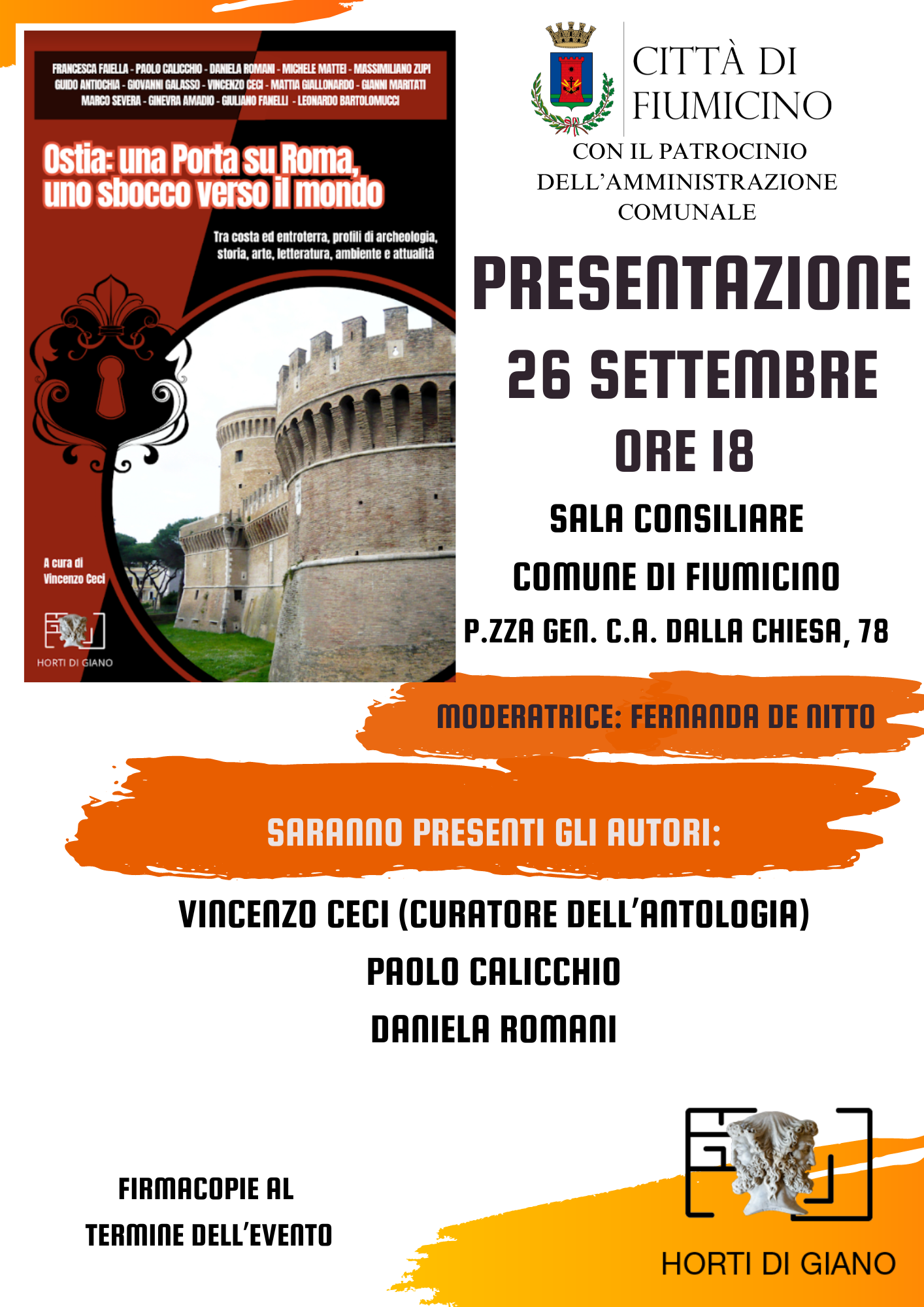 FRANCESCA FAIELLA - PAOLO CALICCHIO - DANIELA ROMANI - MICHELE MATTEI - MASSIMILIANO ZUPI
GUIDO ANTIOCHIA - GIOVANNI GALASSO - VINCENZO CECI - MATTIA GIALLONARDO - GIANNI MARITATI
MARCO SEVERA - GINEVRA AMADIO - GIULIANO FANELLI - LEONARDO BARTOLOMUCCI

Ostia: una Porta su Roma, uno sbocco verso il mondo

Tra costa ed entroterra, profili di archeologia, storia, arte, letteratura, ambiente e attualità

A cura di
Vincenzo Ceci

HORTI DI GIANO

CITTÀ DI FIUMICINO

CON IL PATROCINIO DELL'AMMINISTRAZIONE COMUNALE

PRESENTAZIONE
26 SETTEMBRE
ORE 18
SALA CONSILIARE
COMUNE DI FIUMICINO
P.ZZA GEN. C.A. DALLA CHIESA, 78

MODERATRICE: FERNANDA DE NITTO

SARANNO PRESENTI GLI AUTORI:

VINCENZO CECI (CURATORE DELL'ANTOLOGIA)
PAOLO CALICCHIO
DANIELA ROMANI

FIRMACOPIE AL
TERMINE DELL'EVENTO

HORTI DI GIANO